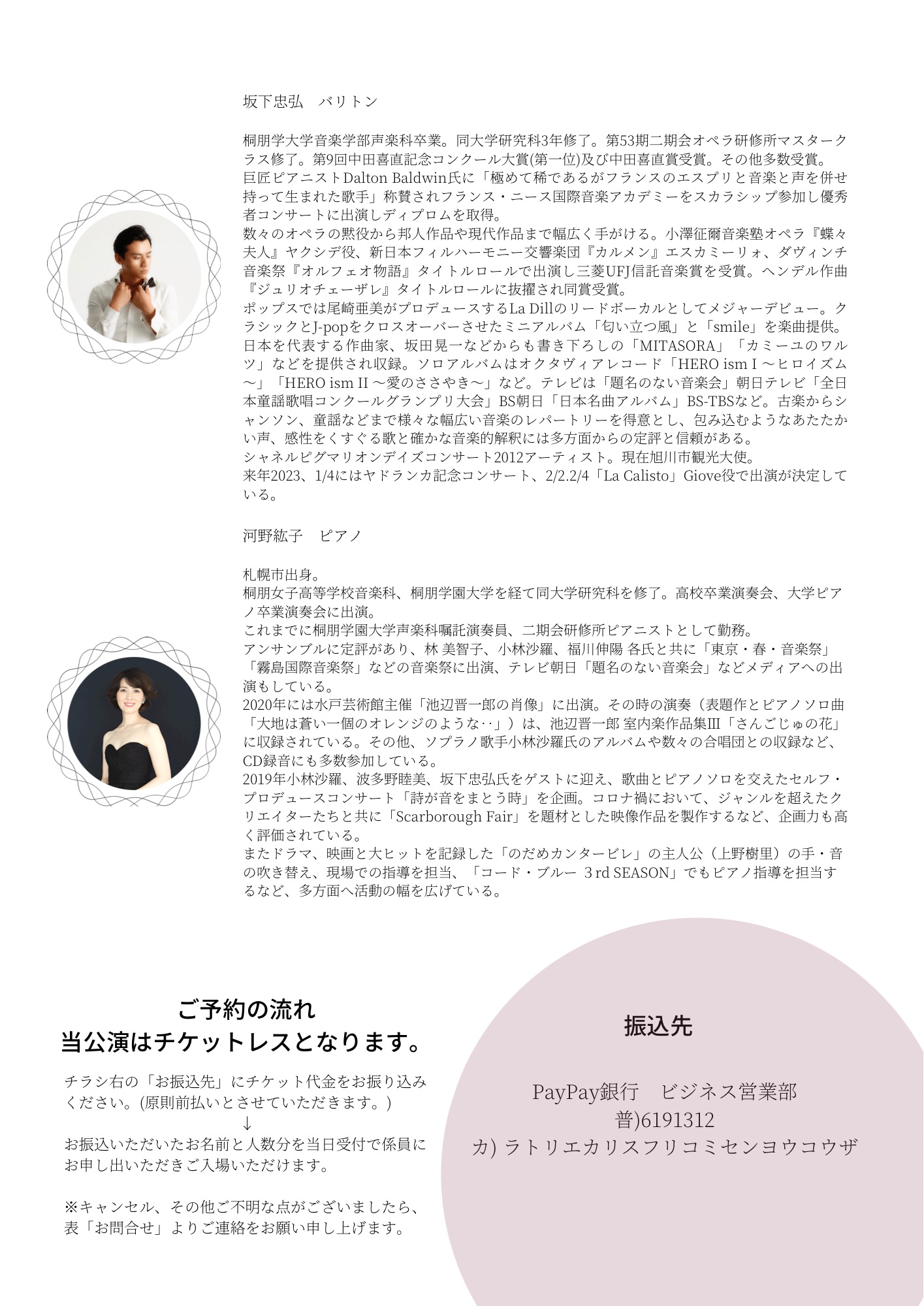 坂下忠弘　バリトン

桐朋学大学音楽学部声楽科卒業。同大学研究科3年修了。第53期二期会オペラ研修所マスタークラス修了。第9回中田喜直記念コンクール大賞(第一位)及び中田喜直賞受賞。その他多数受賞。
巨匠ピアニストDalton Baldwin氏に「極めて稀であるがフランスのエスプリと音楽と声を併せ持って生まれた歌手」称賛されフランス・ニース国際音楽アカデミーをスカラシップ参加し優秀者コンサートに出演しディプロムを取得。
数々のオペラの黙役から邦人作品や現代作品まで幅広く手がける。小澤征爾音楽塾オペラ『蝶々夫人』ヤクシデ役、新日本フィルハーモニー交響楽団『カルメン』エスカミーリォ、ダヴィンチ音楽祭『オルフェオ物語』タイトルロールで出演し三菱UFJ信託音楽賞を受賞。ヘンデル作曲『ジュリオチェーザレ』タイトルロールに抜擢され同賞受賞。
ポップスでは尾崎亜美がプロデュースするLa Dillのリードボーカルとしてメジャーデビュー。クラシックとJ-popをクロスオーバーさせたミニアルバム「匂い立つ風」と「smile」を楽曲提供。日本を代表する作曲家、坂田晃一などからも書き下ろしの「MITASORA」「カミーユのワルツ」などを提供され収録。ソロアルバムはオクタヴィアレコード「HERO ism I 〜ヒロイズム〜」「HERO ism II 〜愛のささやき〜」など。テレビは「題名のない音楽会」朝日テレビ「全日本童謡歌唱コンクールグランプリ大会」BS朝日「日本名曲アルバム」BS-TBSなど。古楽からシャンソン、童謡などまで様々な幅広い音楽のレパートリーを得意とし、包み込むようなあたたかい声、感性をくすぐる歌と確かな音楽的解釈には多方面からの定評と信頼がある。
シャネルピグマリオンデイズコンサート2012アーティスト。現在旭川市観光大使。
来年2023、1/4にはヤドランカ記念コンサート、2/2.2/4「La Calisto」Giove役で出演が決定している。

河野紘子　ピアノ

札幌市出身。
桐朋女子高等学校音楽科、桐朋学園大学を経て同大学研究科を修了。高校卒業演奏会、大学ピアノ卒業演奏会に出演。
これまでに桐朋学園大学声楽科嘱託演奏員、二期会研修所ピアニストとして勤務。
アンサンブルに定評があり、林 美智子、小林沙羅、福川伸陽 各氏と共に「東京・春・音楽祭」「霧島国際音楽祭」などの音楽祭に出演、テレビ朝日「題名のない音楽会」などメディアへの出演もしている。
2020年には水戸芸術館主催「池辺晋一郎の肖像」に出演。その時の演奏（表題作とピアノソロ曲「大地は蒼い一個のオレンジのような‥」）は、池辺晋一郎 室内楽作品集III「さんごじゅの花」に収録されている。その他、ソプラノ歌手小林沙羅氏のアルバムや数々の合唱団との収録など、CD録音にも多数参加している。
2019年小林沙羅、波多野睦美、坂下忠弘氏をゲストに迎え、歌曲とピアノソロを交えたセルフ・プロデュースコンサート「詩が音をまとう時」を企画。コロナ禍において、ジャンルを超えたクリエイターたちと共に「Scarborough Fair」を題材とした映像作品を製作するなど、企画力も高く評価されている。
またドラマ、映画と大ヒットを記録した「のだめカンタービレ」の主人公（上野樹里）の手・音の吹き替え、現場での指導を担当、「コード・ブルー 3rd SEASON」でもピアノ指導を担当するなど、多方面へ活動の幅を広げている。

ご予約の流れ
当公演はチケットレスとなります。

チラシ右の「お振込先」にチケット代金をお振り込みください。(原則前払いとさせていただきます。)
↓
お振込いただいたお名前と人数分を当日受付で係員にお申し出いただきご入場いただけます。

※キャンセル、その他ご不明な点がございましたら、表「お問合せ」よりご連絡をお願い申し上げます。

振込先

PayPay銀行　ビジネス営業部
普)6191312
カ) ラトリエカリスフリコミセンヨウコウザ